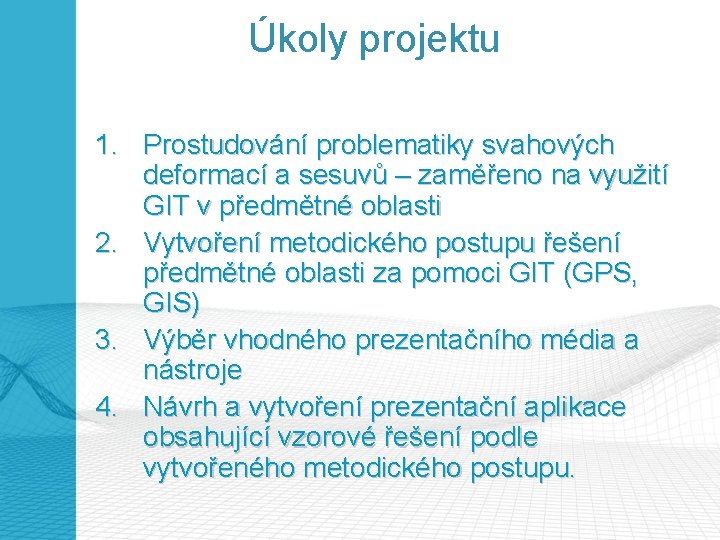 Úkoly projektu

1. Prostudování problematiky svahových deformací a sesuvů – zaměřeno na využití GIT v předmětné oblasti
2. Vytvoření metodického postupu řešení předmětné oblasti za pomoci GIT (GPS, GIS)
3. Výběr vhodného prezentačního média a nástroje
4. Návrh a vytvoření prezentační aplikace obsahující vzorové řešení podle vytvořeného metodického postupu.